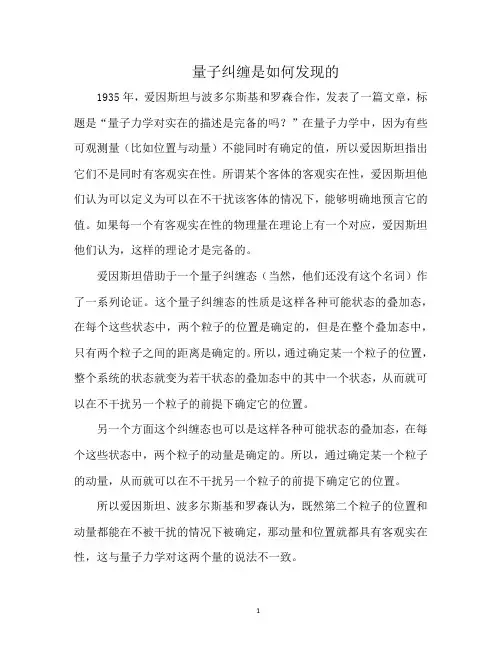 量子纠缠是如何发现的

1935年，爱因斯坦与波多尔斯基和罗森合作，发表了一篇文章，标题是“量子力学对实在的描述是完备的吗？”在量子力学中，因为有些可观测量（比如位置与动量）不能同时有确定的值，所以爱因斯坦指出它们不是同时有客观实在性。所谓某个客体的客观实在性，爱因斯坦他们认为可以定义为可以在不干扰该客体的情况下，能够明确地预言它的值。如果每一个有客观实在性的物理量在理论上有一个对应，爱因斯坦他们认为，这样的理论才是完备的。

爱因斯坦借助于一个量子纠缠态（当然，他们还没有这个名词）作了一系列论证。这个量子纠缠态的性质是这样各种可能状态的叠加态，在每个这些状态中，两个粒子的位置是确定的，但是在整个叠加态中，只有两个粒子之间的距离是确定的。所以，通过确定某一个粒子的位置，整个系统的状态就变为若干状态的叠加态中的其中一个状态，从而就可以在不干扰另一个粒子的前提下确定它的位置。

另一个方面这个纠缠态也可以是这样各种可能状态的叠加态，在每个这些状态中，两个粒子的动量是确定的。所以，通过确定某一个粒子的动量，从而就可以在不干扰另一个粒子的前提下确定它的位置。

所以爱因斯坦、波多尔斯基和罗森认为，既然第二个粒子的位置和动量都能在不被干扰的情况下被确定，那动量和位置就都具有客观实在性，这与量子力学对这两个量的说法不一致。

1